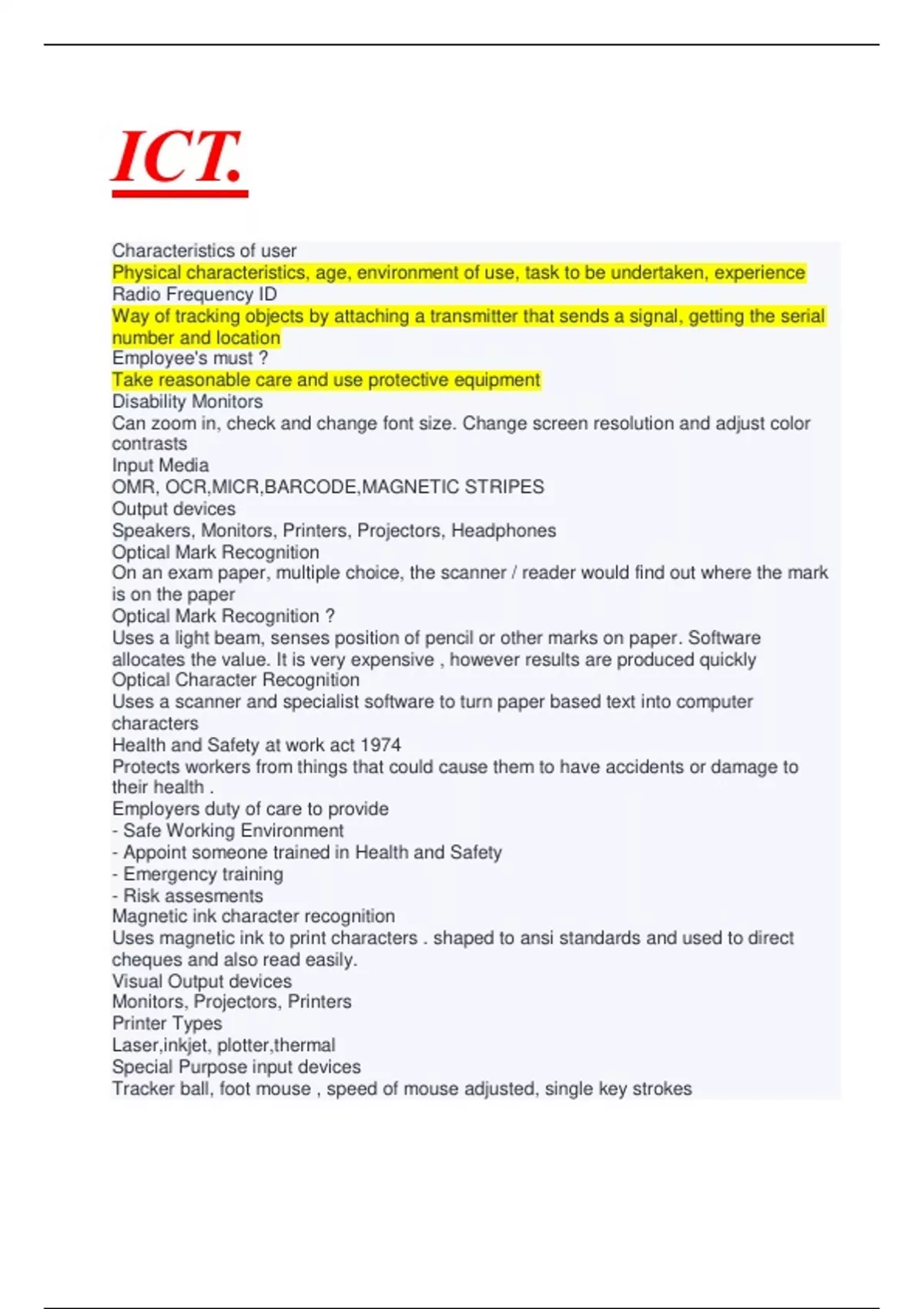 ICT.

Characteristics of user
Physical characteristics, age, environment of use, task to be undertaken, experience
Radio Frequency ID
Way of tracking objects by attaching a transmitter that sends a signal, getting the serial number and location
Employee's must ?
Take reasonable care and use protective equipment
Disability Monitors
Can zoom in, check and change font size. Change screen resolution and adjust color contrasts
Input Media
OMR, OCR,MICR,BARCODE,MAGNETIC STRIPES
Output devices
Speakers, Monitors, Printers, Projectors, Headphones
Optical Mark Recognition
On an exam paper, multiple choice, the scanner / reader would find out where the mark is on the paper
Optical Mark Recognition ?
Uses a light beam, senses position of pencil or other marks on paper. Software allocates the value. It is very expensive , however results are produced quickly
Optical Character Recognition
Uses a scanner and specialist software to turn paper based text into computer characters
Health and Safety at work act 1974
Protects workers from things that could cause them to have accidents or damage to their health .
Employers duty of care to provide
- Safe Working Environment
- Appoint someone trained in Health and Safety
- Emergency training
- Risk assesments
Magnetic ink character recognition
Uses magnetic ink to print characters . shaped to ansi standards and used to direct cheques and also read easily.
Visual Output devices
Monitors, Projectors, Printers
Printer Types
Laser,inkjet, plotter,thermal
Special Purpose input devices
Tracker ball, foot mouse , speed of mouse adjusted, single key strokes